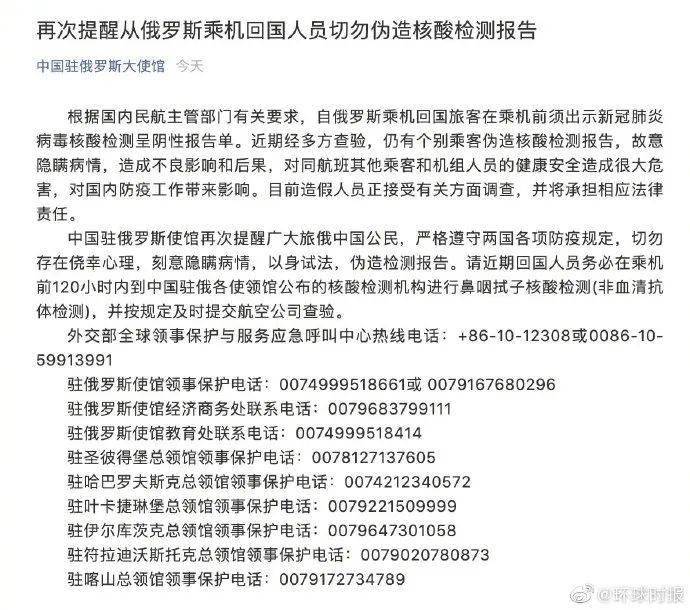 再次提醒从俄罗斯乘机回国人员切勿伪造核酸检测报告

中国驻俄罗斯大使馆 今天

根据国内民航主管部门有关要求，自俄罗斯乘机回国旅客在乘机前须出示新冠肺炎病毒核酸检测呈阴性报告单。近期经多方查验，仍有个别乘客伪造核酸检测报告，故意隐瞒病情，造成不良影响和后果，对同航班其他乘客和机组人员的健康安全造成很大危害，对国内防疫工作带来影响。目前造假人员正接受有关方面调查，并将承担相应法律责任。

中国驻俄罗斯使馆再次提醒广大旅俄中国公民，严格遵守两国各项防疫规定，切勿存在侥幸心理，刻意隐瞒病情，以身试法，伪造检测报告。请近期回国人员务必在乘机前120小时内到中国驻俄各使领馆公布的核酸检测机构进行鼻咽拭子核酸检测(非血清抗体检测)，并按规定及时提交航空公司查验。

外交部全球领事保护与服务应急呼叫中心热线电话：+86-10-12308或0086-10-59913991

驻俄罗斯使馆领事保护电话：0074999518661或 0079167680296

驻俄罗斯使馆经济商务处联系电话：0079683799111

驻俄罗斯使馆教育处联系电话：0074999518414

驻圣彼得堡总领馆领事保护电话：0078127137605

驻哈巴罗夫斯克总领馆领事保护电话：0074212340572

驻叶卡捷琳堡总领馆领事保护电话：0079221509999

驻伊尔库茨克总领馆领事保护电话：0079647301058

驻符拉迪沃斯托克总领馆领事保护电话：0079020780873

驻喀山总领馆领事保护电话：0079172734789

@环球时报